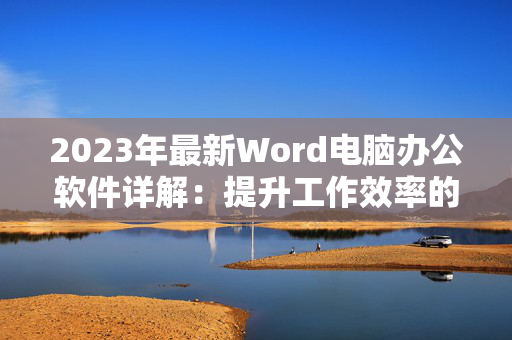 2023年最新Word电脑办公软件详解：提升工作效率的